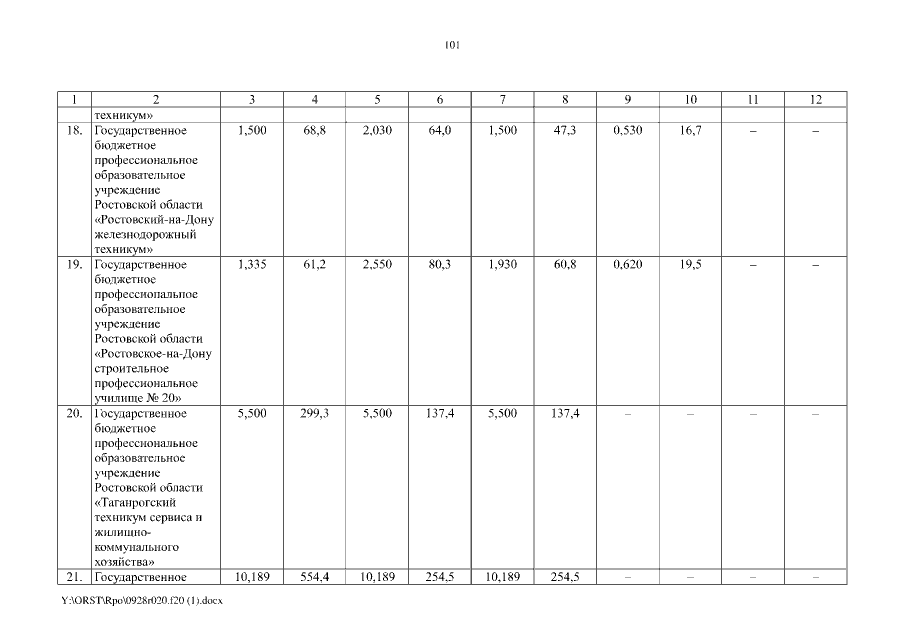 101

| 1 | 2 | 3 | 4 | 5 | 6 | 7 | 8 | 9 | 10 | 11 | 12 |
|---|---|---|---|---|---|---|---|---|---|---|---|
| | техникум» | | | | | | | | | | |
| 18. | Государственное бюджетное профессиональное образовательное учреждение Ростовской области «Ростовский-на-Дону железнодорожный техникум» | 1,500 | 68,8 | 2,030 | 64,0 | 1,500 | 47,3 | 0,530 | 16,7 | – | – |
| 19. | Государственное бюджетное профессиональное образовательное учреждение Ростовской области «Ростовское-на-Дону строительное профессиональное училище № 20» | 1,335 | 61,2 | 2,550 | 80,3 | 1,930 | 60,8 | 0,620 | 19,5 | – | – |
| 20. | Государственное бюджетное профессиональное образовательное учреждение Ростовской области «Таганрогский техникум сервиса и жилищно-коммунального хозяйства» | 5,500 | 299,3 | 5,500 | 137,4 | 5,500 | 137,4 | – | – | – | – |
| 21. | Государственное | 10,189 | 554,4 | 10,189 | 254,5 | 10,189 | 254,5 | – | – | – | – |

Y:\ORST\Rpo\0928r020.f20 (1).docx